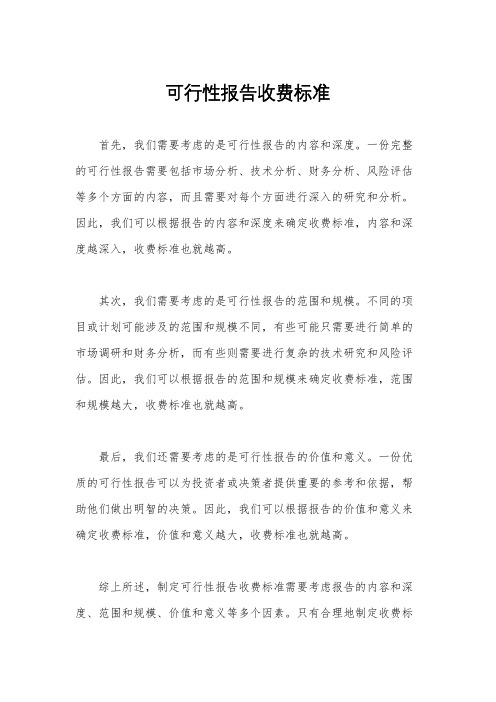 可行性报告收费标准

首先，我们需要考虑的是可行性报告的内容和深度。一份完整的可行性报告需要包括市场分析、技术分析、财务分析、风险评估等多个方面的内容，而且需要对每个方面进行深入的研究和分析。因此，我们可以根据报告的内容和深度来确定收费标准，内容和深度越深入，收费标准也就越高。

其次，我们需要考虑的是可行性报告的范围和规模。不同的项目或计划可能涉及的范围和规模不同，有些可能只需要进行简单的市场调研和财务分析，而有些则需要进行复杂的技术研究和风险评估。因此，我们可以根据报告的范围和规模来确定收费标准，范围和规模越大，收费标准也就越高。

最后，我们还需要考虑的是可行性报告的价值和意义。一份优质的可行性报告可以为投资者或决策者提供重要的参考和依据，帮助他们做出明智的决策。因此，我们可以根据报告的价值和意义来确定收费标准，价值和意义越大，收费标准也就越高。

综上所述，制定可行性报告收费标准需要考虑报告的内容和深度、范围和规模、价值和意义等多个因素。只有合理地制定收费标